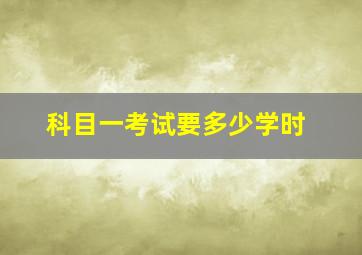 科目一考试要多少学时